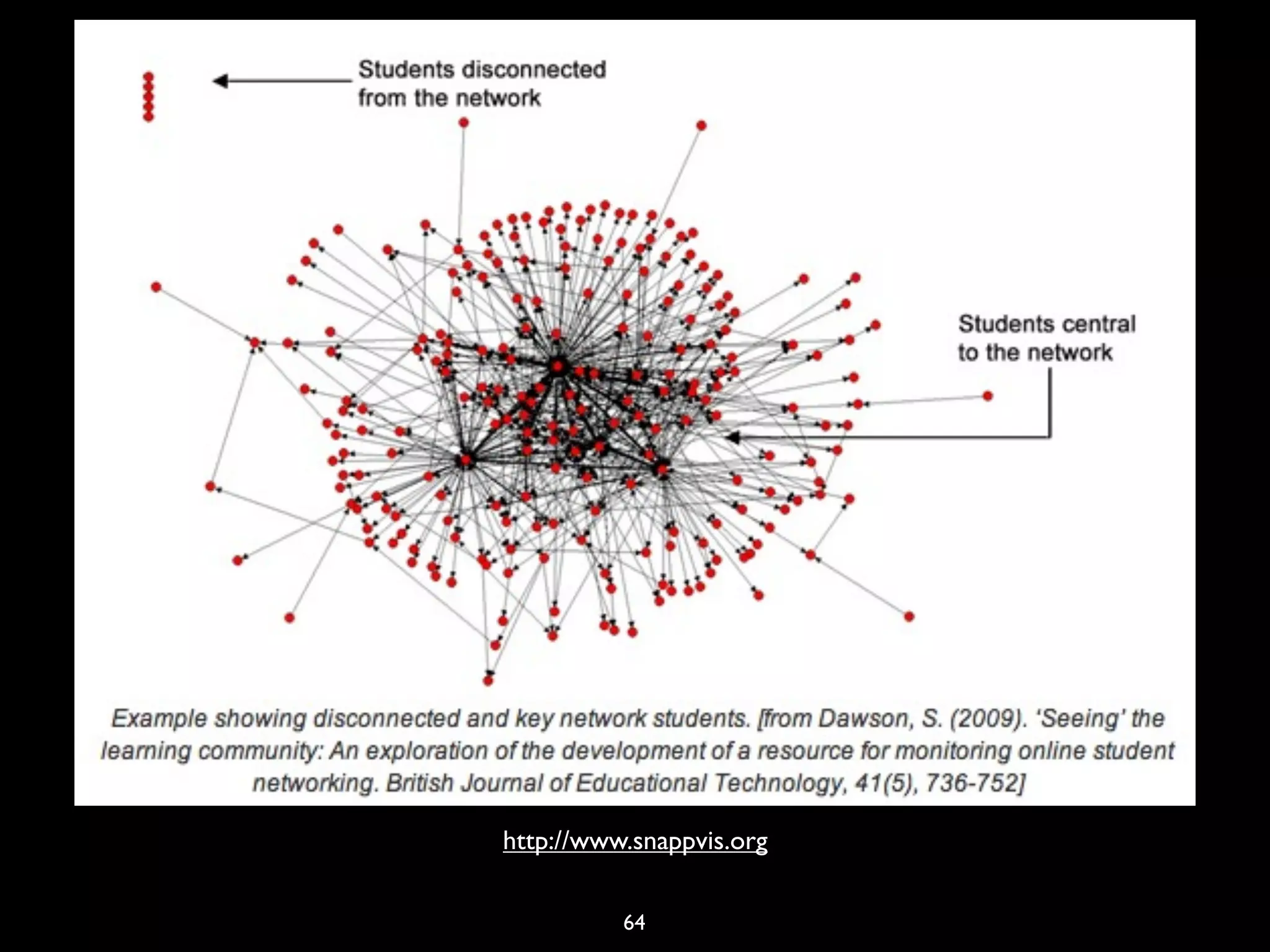 Students disconnected from the network

Students central to the network

Example showing disconnected and key network students. [from Dawson, S. (2009). 'Seeing' the learning community: An exploration of the development of a resource for monitoring online student networking. British Journal of Educational Technology, 41(5), 736-752]

http://www.snappvis.org

64